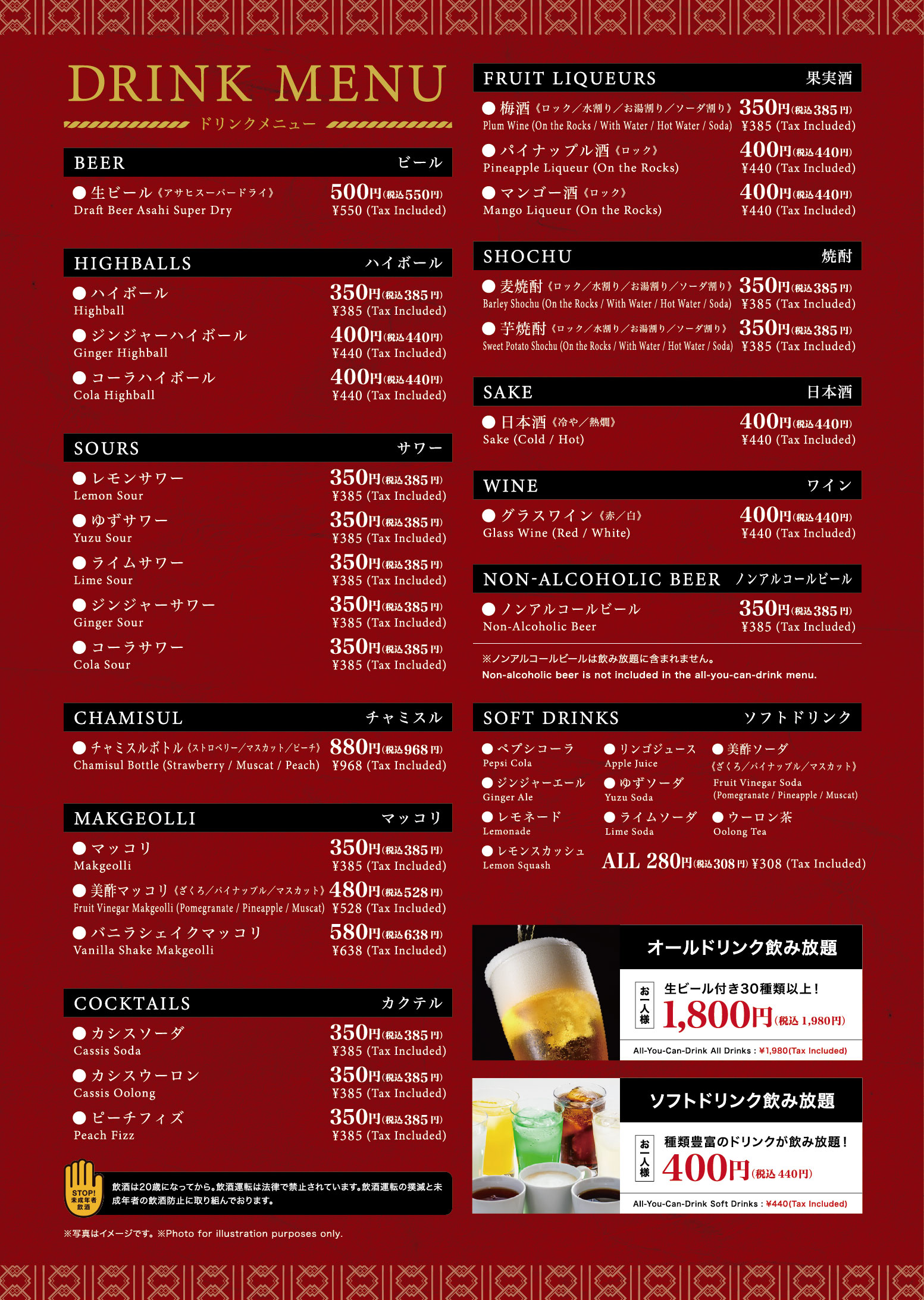 DRINK MENU
ドリンクメニュー

BEER ビール
● 生ビール《アサヒスーパードライ》 500円(税込550円)
Draft Beer Asahi Super Dry ¥550 (Tax Included)

HIGHBALLS ハイボール
● ハイボール 350円(税込385円)
Highball ¥385 (Tax Included)
● ジンジャーハイボール 400円(税込440円)
Ginger Highball ¥440 (Tax Included)
● コーラハイボール 400円(税込440円)
Cola Highball ¥440 (Tax Included)

SOURS サワー
● レモンサワー 350円(税込385円)
Lemon Sour ¥385 (Tax Included)
● ゆずサワー 350円(税込385円)
Yuzu Sour ¥385 (Tax Included)
● ライムサワー 350円(税込385円)
Lime Sour ¥385 (Tax Included)
● ジンジャーサワー 350円(税込385円)
Ginger Sour ¥385 (Tax Included)
● コーラサワー 350円(税込385円)
Cola Sour ¥385 (Tax Included)

CHAMISUL チャミスル
● チャミスルボトル《ストロベリー／マスカット／ピーチ》 880円(税込968円)
Chamisul Bottle (Strawberry / Muscat / Peach) ¥968 (Tax Included)

MAKGEOLLI マッコリ
● マッコリ 350円(税込385円)
Makgeolli ¥385 (Tax Included)
● 美酢マッコリ《ざくろ／パイナップル／マスカット》 480円(税込528円)
Fruit Vinegar Makgeolli (Pomegranate / Pineapple / Muscat) ¥528 (Tax Included)
● バニラシェイクマッコリ 580円(税込638円)
Vanilla Shake Makgeolli ¥638 (Tax Included)

COCKTAILS カクテル
● カシスソーダ 350円(税込385円)
Cassis Soda ¥385 (Tax Included)
● カシスウーロン 350円(税込385円)
Cassis Oolong ¥385 (Tax Included)
● ピーチフィズ 350円(税込385円)
Peach Fizz ¥385 (Tax Included)

STOP! 未成年者飲酒
飲酒は20歳になってから。飲酒運転は法律で禁止されています。飲酒運転の撲滅と未成年者の飲酒防止に取り組んでおります。

※写真はイメージです。※Photo for illustration purposes only.

FRUIT LIQUEURS 果実酒
● 梅酒《ロック／水割り／お湯割り／ソーダ割り》 350円(税込385円)
Plum Wine (On the Rocks / With Water / Hot Water / Soda) ¥385 (Tax Included)
● パイナップル酒《ロック》 400円(税込440円)
Pineapple Liqueur (On the Rocks) ¥440 (Tax Included)
● マンゴー酒《ロック》 400円(税込440円)
Mango Liqueur (On the Rocks) ¥440 (Tax Included)

SHOCHU 焼酎
● 麦焼酎《ロック／水割り／お湯割り／ソーダ割り》 350円(税込385円)
Barley Shochu (On the Rocks / With Water / Hot Water / Soda) ¥385 (Tax Included)
● 芋焼酎《ロック／水割り／お湯割り／ソーダ割り》 350円(税込385円)
Sweet Potato Shochu (On the Rocks / With Water / Hot Water / Soda) ¥385 (Tax Included)

SAKE 日本酒
● 日本酒《冷や／熱燗》 400円(税込440円)
Sake (Cold / Hot) ¥440 (Tax Included)

WINE ワイン
● グラスワイン《赤／白》 400円(税込440円)
Glass Wine (Red / White) ¥440 (Tax Included)

NON-ALCOHOLIC BEER ノンアルコールビール
● ノンアルコールビール 350円(税込385円)
Non-Alcoholic Beer ¥385 (Tax Included)
※ノンアルコールビールは飲み放題に含まれません。
Non-alcoholic beer is not included in the all-you-can-drink menu.

SOFT DRINKS ソフトドリンク
● ペプシコーラ
Pepsi Cola
● ジンジャーエール
Ginger Ale
● レモネード
Lemonade
● レモンスカッシュ
Lemon Squash
● リンゴジュース
Apple Juice
● ゆずソーダ
Yuzu Soda
● ライムソーダ
Lime Soda
● 美酢ソーダ
《ざくろ／パイナップル／マスカット》
Fruit Vinegar Soda
(Pomegranate / Pineapple / Muscat)
● ウーロン茶
Oolong Tea
ALL 280円(税込308円) ¥308 (Tax Included)

オールドリンク飲み放題
お一人様
生ビール付き30種類以上！
1,800円(税込 1,980円)
All-You-Can-Drink All Drinks : ¥1,980(Tax Included)

ソフトドリンク飲み放題
お一人様
種類豊富のドリンクが飲み放題！
400円(税込 440円)
All-You-Can-Drink Soft Drinks : ¥440(Tax Included)